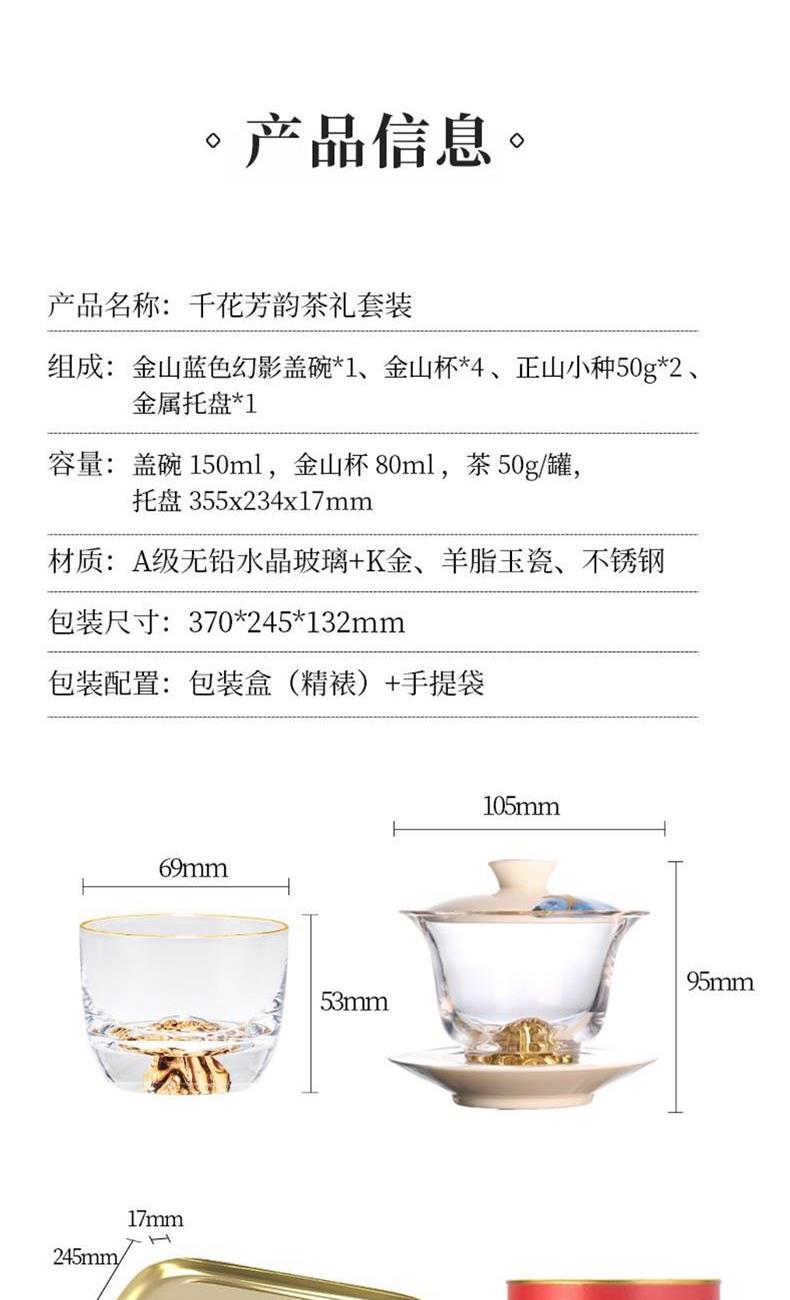 产品信息

产品名称：千花芳韵茶礼套装

组成：金山蓝色幻影盖碗*1、金山杯*4、正山小种50g*2、金属托盘*1

容量：盖碗 150ml，金山杯 80ml，茶 50g/罐，托盘 355x234x17mm

材质：A级无铅水晶玻璃+K金、羊脂玉瓷、不锈钢

包装尺寸：370*245*132mm

包装配置：包装盒（精裱）+手提袋

69mm

53mm

105mm

95mm

17mm

245mm